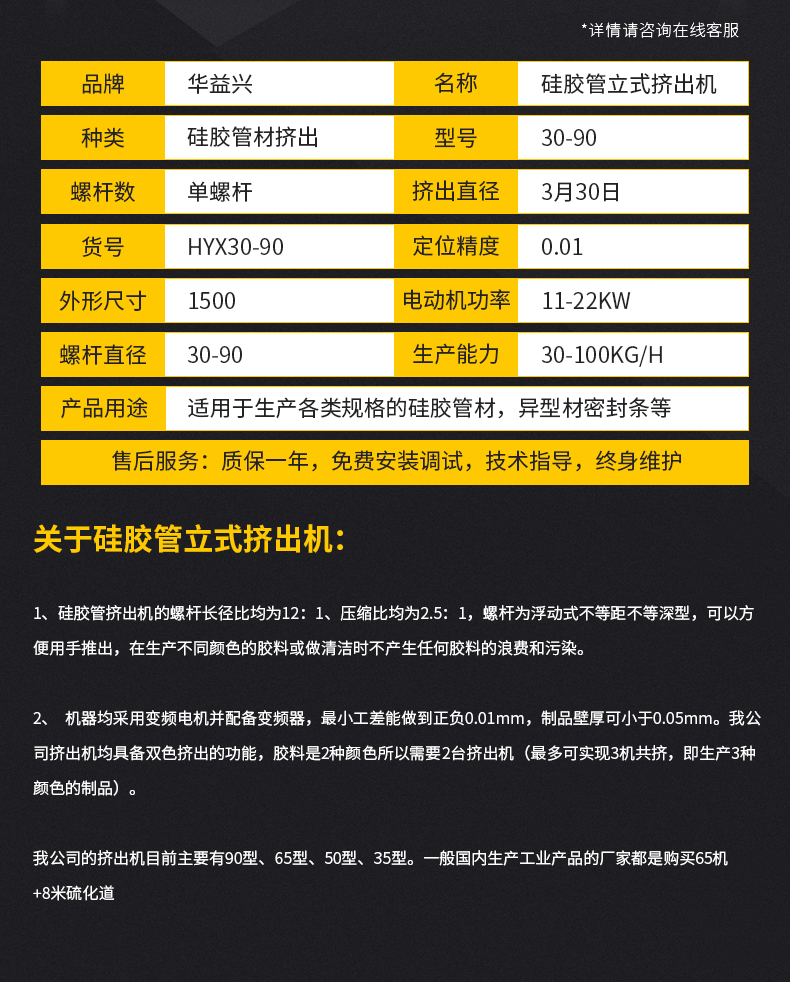 *详情请咨询在线客服

| 品牌 | 华益兴 | 名称 | 硅胶管立式挤出机 |
|---|---|---|---|
| 种类 | 硅胶管材挤出 | 型号 | 30-90 |
| 螺杆数 | 单螺杆 | 挤出直径 | 3月30日 |
| 货号 | HYX30-90 | 定位精度 | 0.01 |
| 外形尺寸 | 1500 | 电动机功率 | 11-22KW |
| 螺杆直径 | 30-90 | 生产能力 | 30-100KG/H |
| 产品用途 | 适用于生产各类规格的硅胶管材，异型材密封条等 | | |
| 售后服务：质保一年，免费安装调试，技术指导，终身维护 | | | |

关于硅胶管立式挤出机：

1、硅胶管挤出机的螺杆长径比均为12：1、压缩比均为2.5：1，螺杆为浮动式不等距不等深型，可以方便用手推出，在生产不同颜色的胶料或做清洁时不产生任何胶料的浪费和污染。

2、 机器均采用变频电机并配备变频器，最小工差能做到正负0.01mm，制品壁厚可小于0.05mm。我公司挤出机均具备双色挤出的功能，胶料是2种颜色所以需要2台挤出机（最多可实现3机共挤，即生产3种颜色的制品）。

我公司的挤出机目前主要有90型、65型、50型、35型。一般国内生产工业产品的厂家都是购买65机+8米硫化道